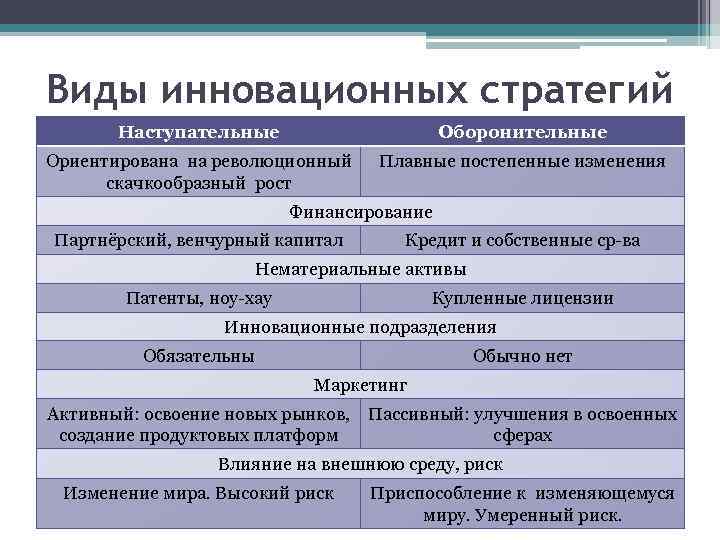 Виды инновационных стратегий

| Наступательные | Оборонительные |
|---|---|
| Ориентирована на революционный скачкообразный рост | Плавные постепенные изменения |
| Финансирование | |
| Партнёрский, венчурный капитал | Кредит и собственные ср-ва |
| Нематериальные активы | |
| Патенты, ноу-хау | Купленные лицензии |
| Инновационные подразделения | |
| Обязательны | Обычно нет |
| Маркетинг | |
| Активный: освоение новых рынков, создание продуктовых платформ | Пассивный: улучшения в освоенных сферах |
| Влияние на внешнюю среду, риск | |
| Изменение мира. Высокий риск | Приспособление к изменяющемуся миру. Умеренный риск. |